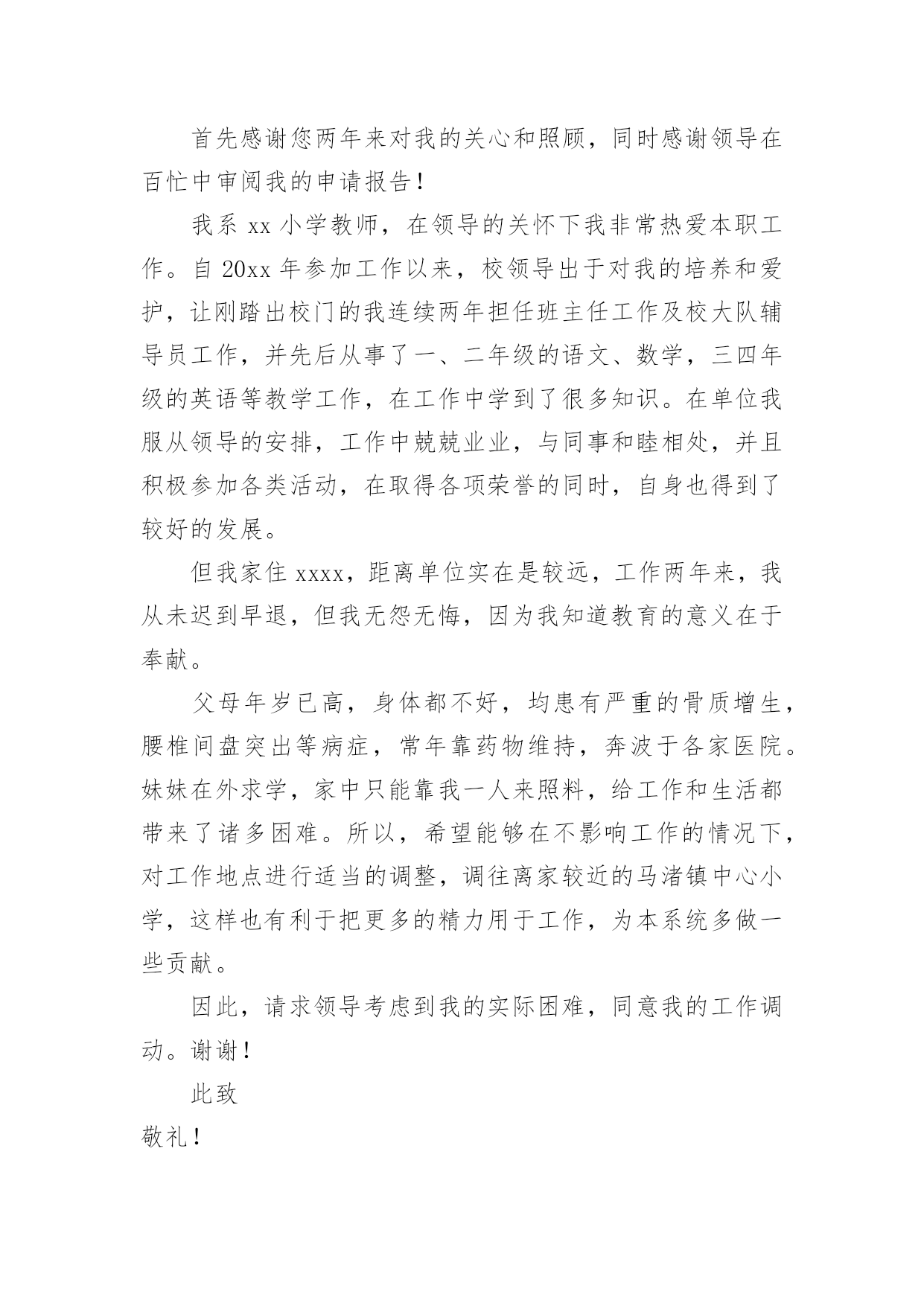 首先感谢您两年来对我的关心和照顾，同时感谢领导在百忙中审阅我的申请报告！

我系 xx 小学教师，在领导的关怀下我非常热爱本职工作。自 20xx 年参加工作以来，校领导出于对我的培养和爱护，让刚踏出校门的我连续两年担任班主任工作及校大队辅导员工作，并先后从事了一、二年级的语文、数学，三四年级的英语等教学工作，在工作中学到了很多知识。在单位我服从领导的安排，工作中兢兢业业，与同事和睦相处，并且积极参加各类活动，在取得各项荣誉的同时，自身也得到了较好的发展。

但我家住 xxxx，距离单位实在是较远，工作两年来，我从未迟到早退，但我无怨无悔，因为我知道教育的意义在于奉献。

父母年岁已高，身体都不好，均患有严重的骨质增生，腰椎间盘突出等病症，常年靠药物维持，奔波于各家医院。妹妹在外求学，家中只能靠我一人来照料，给工作和生活都带来了诸多困难。所以，希望能够在不影响工作的情况下，对工作地点进行适当的调整，调往离家较近的马渚镇中心小学，这样也有利于把更多的精力用于工作，为本系统多做一些贡献。

因此，请求领导考虑到我的实际困难，同意我的工作调动。谢谢！

此致

敬礼！